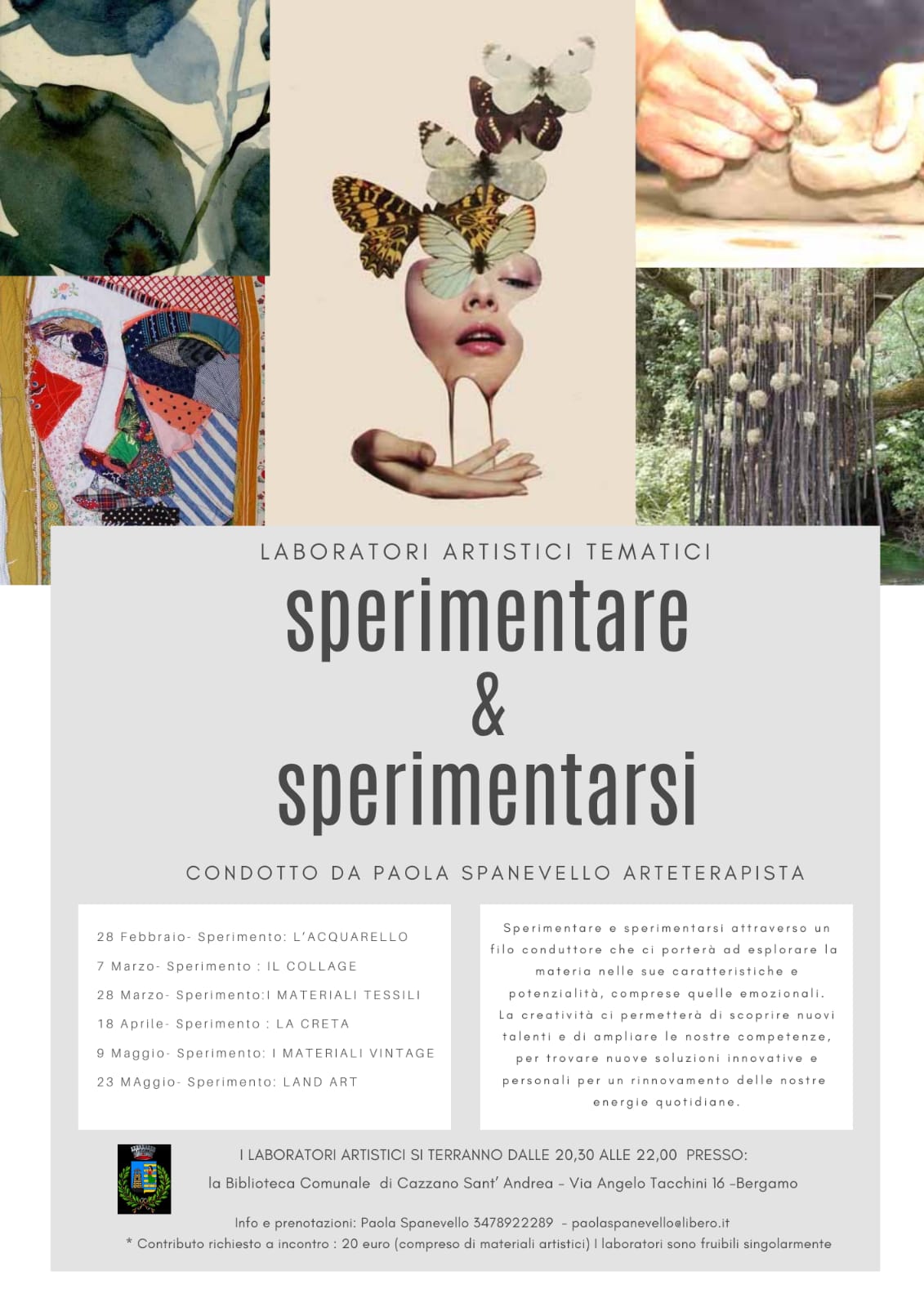 LABORATORI ARTISTICI TEMATICI

sperimentare
&
sperimentarsi

CONDOTTO DA PAOLA SPANEVELLO ARTETERAPISTA

28 Febbraio- Sperimento: L'ACQUARELLO

7 Marzo- Sperimento : IL COLLAGE

28 Marzo- Sperimento:I MATERIALI TESSILI

18 Aprile- Sperimento : LA CRETA

9 Maggio- Sperimento: I MATERIALI VINTAGE

23 MAggio- Sperimento: LAND ART

Sperimentare e sperimentarsi attraverso un filo conduttore che ci porterà ad esplorare la materia nelle sue caratteristiche e potenzialità, comprese quelle emozionali. La creatività ci permetterà di scoprire nuovi talenti e di ampliare le nostre competenze, per trovare nuove soluzioni innovative e personali per un rinnovamento delle nostre energie quotidiane.

I LABORATORI ARTISTICI SI TERRANNO DALLE 20,30 ALLE 22,00 PRESSO:
la Biblioteca Comunale di Cazzano Sant' Andrea - Via Angelo Tacchini 16 -Bergamo

Info e prenotazioni: Paola Spanevello 3478922289 - paolaspanevello@libero.it
* Contributo richiesto a incontro : 20 euro (compreso di materiali artistici) I laboratori sono fruibili singolarmente